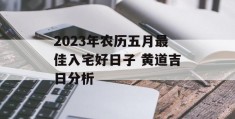 2023年农历五月最佳入宅好日子 黄道吉日分析